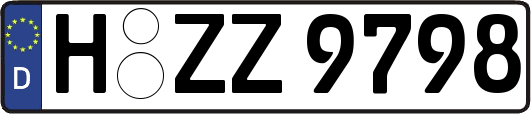 D H ZZ 9798